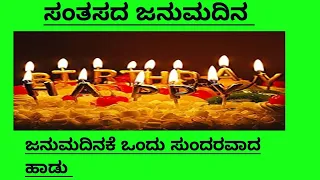 ಸಂತಸದ ಜನುಮದಿನ

BIRTHDAY
HAPPY

ಜನುಮದಿನಕೆ ಒಂದು ಸುಂದರವಾದ ಹಾಡು